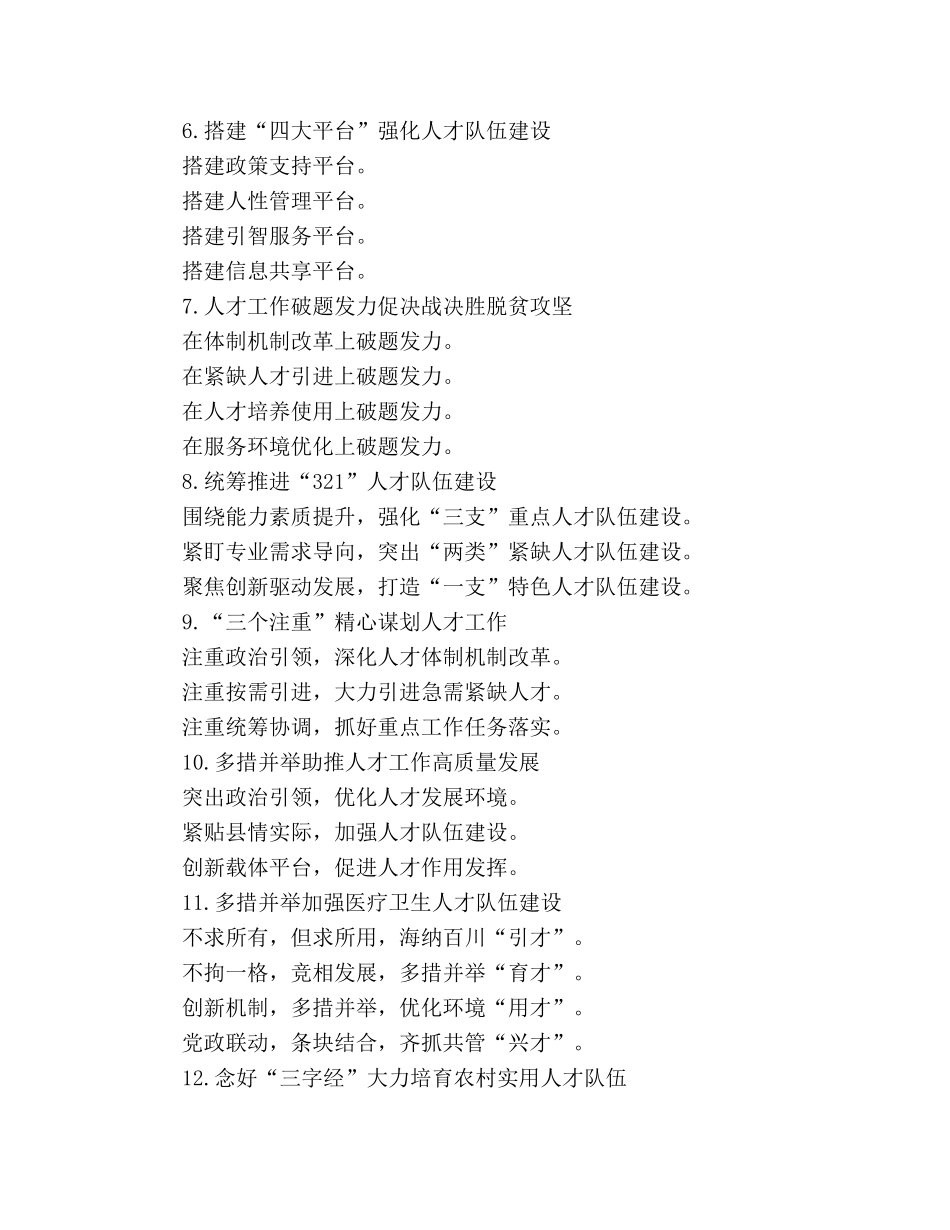 6.搭建“四大平台”强化人才队伍建设
搭建政策支持平台。
搭建人性管理平台。
搭建引智服务平台。
搭建信息共享平台。
7.人才工作破题发力促决战决胜脱贫攻坚
在体制机制改革上破题发力。
在紧缺人才引进上破题发力。
在人才培养使用上破题发力。
在服务环境优化上破题发力。
8.统筹推进“321”人才队伍建设
围绕能力素质提升，强化“三支”重点人才队伍建设。
紧盯专业需求导向，突出“两类”紧缺人才队伍建设。
聚焦创新驱动发展，打造“一支”特色人才队伍建设。
9.“三个注重”精心谋划人才工作
注重政治引领，深化人才体制机制改革。
注重按需引进，大力引进急需紧缺人才。
注重统筹协调，抓好重点工作任务落实。
10.多措并举助推人才工作高质量发展
突出政治引领，优化人才发展环境。
紧贴县情实际，加强人才队伍建设。
创新载体平台，促进人才作用发挥。
11.多措并举加强医疗卫生人才队伍建设
不求所有，但求所用，海纳百川“引才”。
不拘一格，竞相发展，多措并举“育才”。
创新机制，多措并举，优化环境“用才”。
党政联动，条块结合，齐抓共管“兴才”。
12.念好“三字经”大力培育农村实用人才队伍